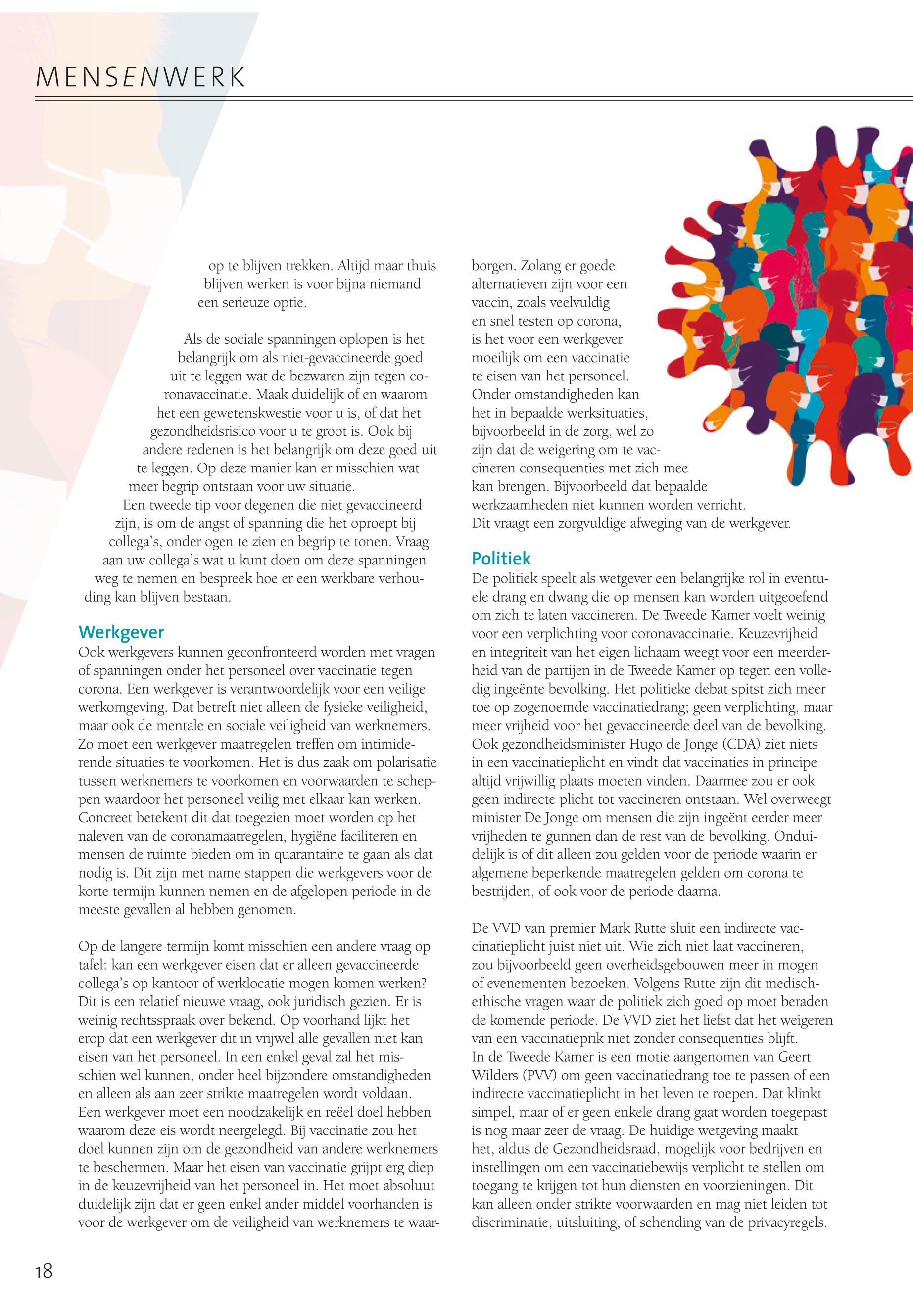 MENSENWERK

op te blijven trekken. Altijd maar thuis blijven werken is voor bijna niemand een serieuze optie.

Als de sociale spanningen oplopen is het belangrijk om als niet-gevaccineerde goed uit te leggen wat de bezwaren zijn tegen coronavaccinatie. Maak duidelijk of en waarom het een gewetenskwestie voor u is, of dat het gezondheidsrisico voor u te groot is. Ook bij andere redenen is het belangrijk om deze goed uit te leggen. Op deze manier kan er misschien wat meer begrip ontstaan voor uw situatie.
Een tweede tip voor degenen die niet gevaccineerd zijn, is om de angst of spanning die het oproept bij collega's, onder ogen te zien en begrip te tonen. Vraag aan uw collega's wat u kunt doen om deze spanningen weg te nemen en bespreek hoe er een werkbare verhouding kan blijven bestaan.

Werkgever
Ook werkgevers kunnen geconfronteerd worden met vragen of spanningen onder het personeel over vaccinatie tegen corona. Een werkgever is verantwoordelijk voor een veilige werkomgeving. Dat betreft niet alleen de fysieke veiligheid, maar ook de mentale en sociale veiligheid van werknemers. Zo moet een werkgever maatregelen treffen om intimiderende situaties te voorkomen. Het is dus zaak om polarisatie tussen werknemers te voorkomen en voorwaarden te scheppen waardoor het personeel veilig met elkaar kan werken. Concreet betekent dit dat toegezien moet worden op het naleven van de coronamaatregelen, hygiëne faciliteren en mensen de ruimte bieden om in quarantaine te gaan als dat nodig is. Dit zijn met name stappen die werkgevers voor de korte termijn kunnen nemen en de afgelopen periode in de meeste gevallen al hebben genomen.

Op de langere termijn komt misschien een andere vraag op tafel: kan een werkgever eisen dat er alleen gevaccineerde collega's op kantoor of werklocatie mogen komen werken? Dit is een relatief nieuwe vraag, ook juridisch gezien. Er is weinig rechtsspraak over bekend. Op voorhand lijkt het erop dat een werkgever dit in vrijwel alle gevallen niet kan eisen van het personeel. In een enkel geval zal het misschien wel kunnen, onder heel bijzondere omstandigheden en alleen als aan zeer strikte maatregelen wordt voldaan. Een werkgever moet een noodzakelijk en reëel doel hebben waarom deze eis wordt neergelegd. Bij vaccinatie zou het doel kunnen zijn om de gezondheid van andere werknemers te beschermen. Maar het eisen van vaccinatie grijpt erg diep in de keuzevrijheid van het personeel in. Het moet absoluut duidelijk zijn dat er geen enkel ander middel voorhanden is voor de werkgever om de veiligheid van werknemers te waarborgen. Zolang er goede alternatieven zijn voor een vaccin, zoals veelvuldig en snel testen op corona, is het voor een werkgever moeilijk om een vaccinatie te eisen van het personeel. Onder omstandigheden kan het in bepaalde werksituaties, bijvoorbeeld in de zorg, wel zo zijn dat de weigering om te vaccineren consequenties met zich mee kan brengen. Bijvoorbeeld dat bepaalde werkzaamheden niet kunnen worden verricht. Dit vraagt een zorgvuldige afweging van de werkgever.

Politiek
De politiek speelt als wetgever een belangrijke rol in eventuele drang en dwang die op mensen kan worden uitgeoefend om zich te laten vaccineren. De Tweede Kamer voelt weinig voor een verplichting voor coronavaccinatie. Keuzevrijheid en integriteit van het eigen lichaam weegt voor een meerderheid van de partijen in de Tweede Kamer op tegen een volledig ingeënte bevolking. Het politieke debat spitst zich meer toe op zogenoemde vaccinatiedrang; geen verplichting, maar meer vrijheid voor het gevaccineerde deel van de bevolking. Ook gezondheidsminister Hugo de Jonge (CDA) ziet niets in een vaccinatieplicht en vindt dat vaccinaties in principe altijd vrijwillig plaats moeten vinden. Daarmee zou er ook geen indirecte plicht tot vaccineren ontstaan. Wel overweegt minister De Jonge om mensen die zijn ingeënt eerder meer vrijheden te gunnen dan de rest van de bevolking. Onduidelijk is of dit alleen zou gelden voor de periode waarin er algemene beperkende maatregelen gelden om corona te bestrijden, of ook voor de periode daarna.

De VVD van premier Mark Rutte sluit een indirecte vaccinatieplicht juist niet uit. Wie zich niet laat vaccineren, zou bijvoorbeeld geen overheidsgebouwen meer in mogen of evenementen bezoeken. Volgens Rutte zijn dit medisch-ethische vragen waar de politiek zich goed op moet beraden de komende periode. De VVD ziet het liefst dat het weigeren van een vaccinatieprik niet zonder consequenties blijft.
In de Tweede Kamer is een motie aangenomen van Geert Wilders (PVV) om geen vaccinatiedrang toe te passen of een indirecte vaccinatieplicht in het leven te roepen. Dat klinkt simpel, maar of er geen enkele drang gaat worden toegepast is nog maar zeer de vraag. De huidige wetgeving maakt het, aldus de Gezondheidsraad, mogelijk voor bedrijven en instellingen om een vaccinatiebewijs verplicht te stellen om toegang te krijgen tot hun diensten en voorzieningen. Dit kan alleen onder strikte voorwaarden en mag niet leiden tot discriminatie, uitsluiting, of schending van de privacyregels.

18